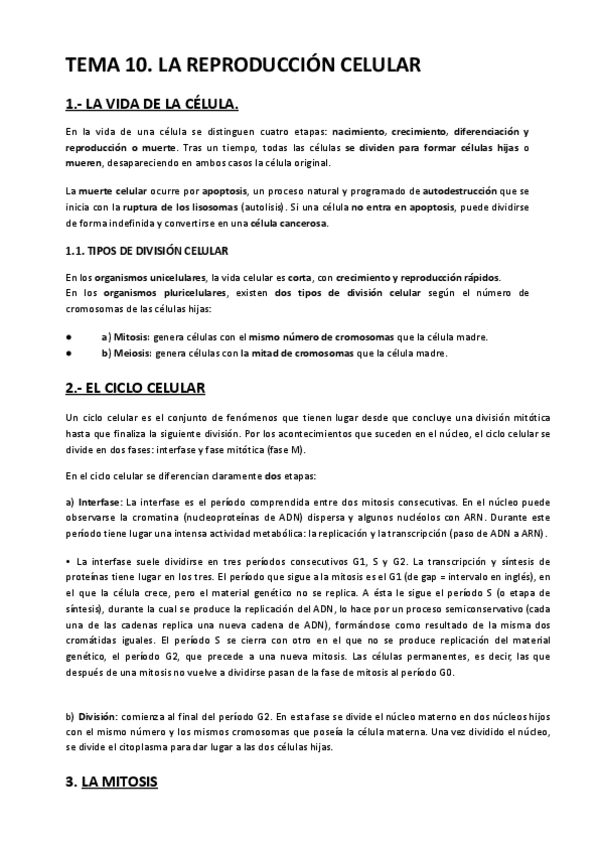 TEMA 10. LA REPRODUCCIÓN CELULAR

1.- LA VIDA DE LA CÉLULA.

En la vida de una célula se distinguen cuatro etapas: nacimiento, crecimiento, diferenciación y reproducción o muerte. Tras un tiempo, todas las células se dividen para formar células hijas o mueren, desapareciendo en ambos casos la célula original.

La muerte celular ocurre por apoptosis, un proceso natural y programado de autodestrucción que se inicia con la ruptura de los lisosomas (autolisis). Si una célula no entra en apoptosis, puede dividirse de forma indefinida y convertirse en una célula cancerosa.

1.1. TIPOS DE DIVISIÓN CELULAR

En los organismos unicelulares, la vida celular es corta, con crecimiento y reproducción rápidos.
En los organismos pluricelulares, existen dos tipos de división celular según el número de cromosomas de las células hijas:

● a) Mitosis: genera células con el mismo número de cromosomas que la célula madre.
● b) Meiosis: genera células con la mitad de cromosomas que la célula madre.

2.- EL CICLO CELULAR

Un ciclo celular es el conjunto de fenómenos que tienen lugar desde que concluye una división mitótica hasta que finaliza la siguiente división. Por los acontecimientos que suceden en el núcleo, el ciclo celular se divide en dos fases: interfase y fase mitótica (fase M).

En el ciclo celular se diferencian claramente dos etapas:

a) Interfase: La interfase es el período comprendida entre dos mitosis consecutivas. En el núcleo puede observarse la cromatina (nucleoproteínas de ADN) dispersa y algunos nucléolos con ARN. Durante este período tiene lugar una intensa actividad metabólica: la replicación y la transcripción (paso de ADN a ARN).

• La interfase suele dividirse en tres períodos consecutivos G1, S y G2. La transcripción y síntesis de proteínas tiene lugar en los tres. El período que sigue a la mitosis es el G1 (de gap = intervalo en inglés), en el que la célula crece, pero el material genético no se replica. A ésta le sigue el período S (o etapa de síntesis), durante la cual se produce la replicación del ADN, lo hace por un proceso semiconservativo (cada una de las cadenas replica una nueva cadena de ADN), formándose como resultado de la misma dos cromátidas iguales. El período S se cierra con otro en el que no se produce replicación del material genético, el período G2, que precede a una nueva mitosis. Las células permanentes, es decir, las que después de una mitosis no vuelve a dividirse pasan de la fase de mitosis al período G0.

b) División: comienza al final del período G2. En esta fase se divide el núcleo materno en dos núcleos hijos con el mismo número y los mismos cromosomas que poseía la célula materna. Una vez dividido el núcleo, se divide el citoplasma para dar lugar a las dos células hijas.

3. LA MITOSIS